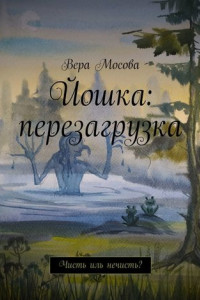 Вера Мосова

Йошка: перезагрузка

Чисть иль нечисть?